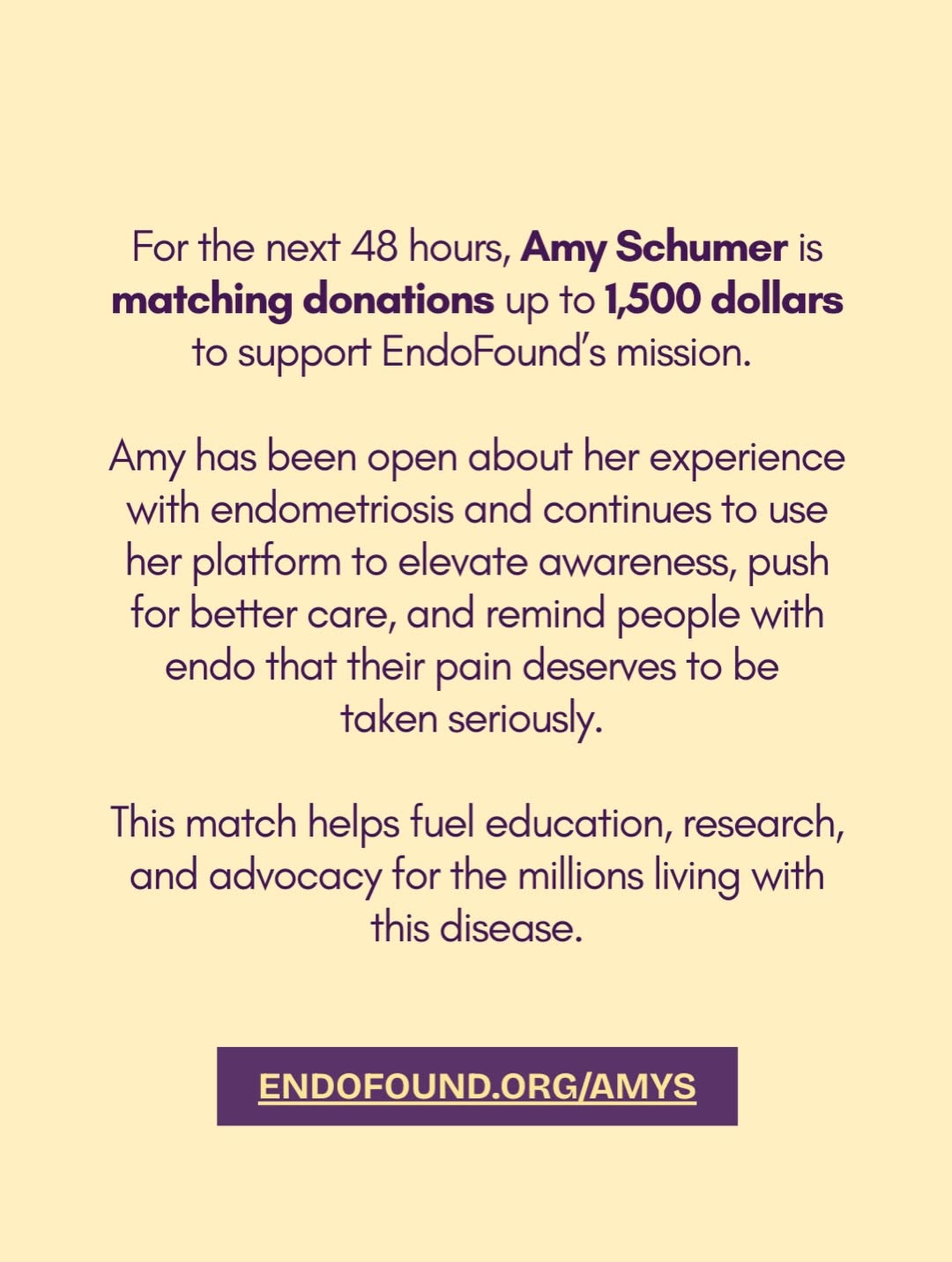 For the next 48 hours, Amy Schumer is matching donations up to 1,500 dollars to support EndoFound's mission.

Amy has been open about her experience with endometriosis and continues to use her platform to elevate awareness, push for better care, and remind people with endo that their pain deserves to be taken seriously.

This match helps fuel education, research, and advocacy for the millions living with this disease.

ENDOFOUND.ORG/AMYS